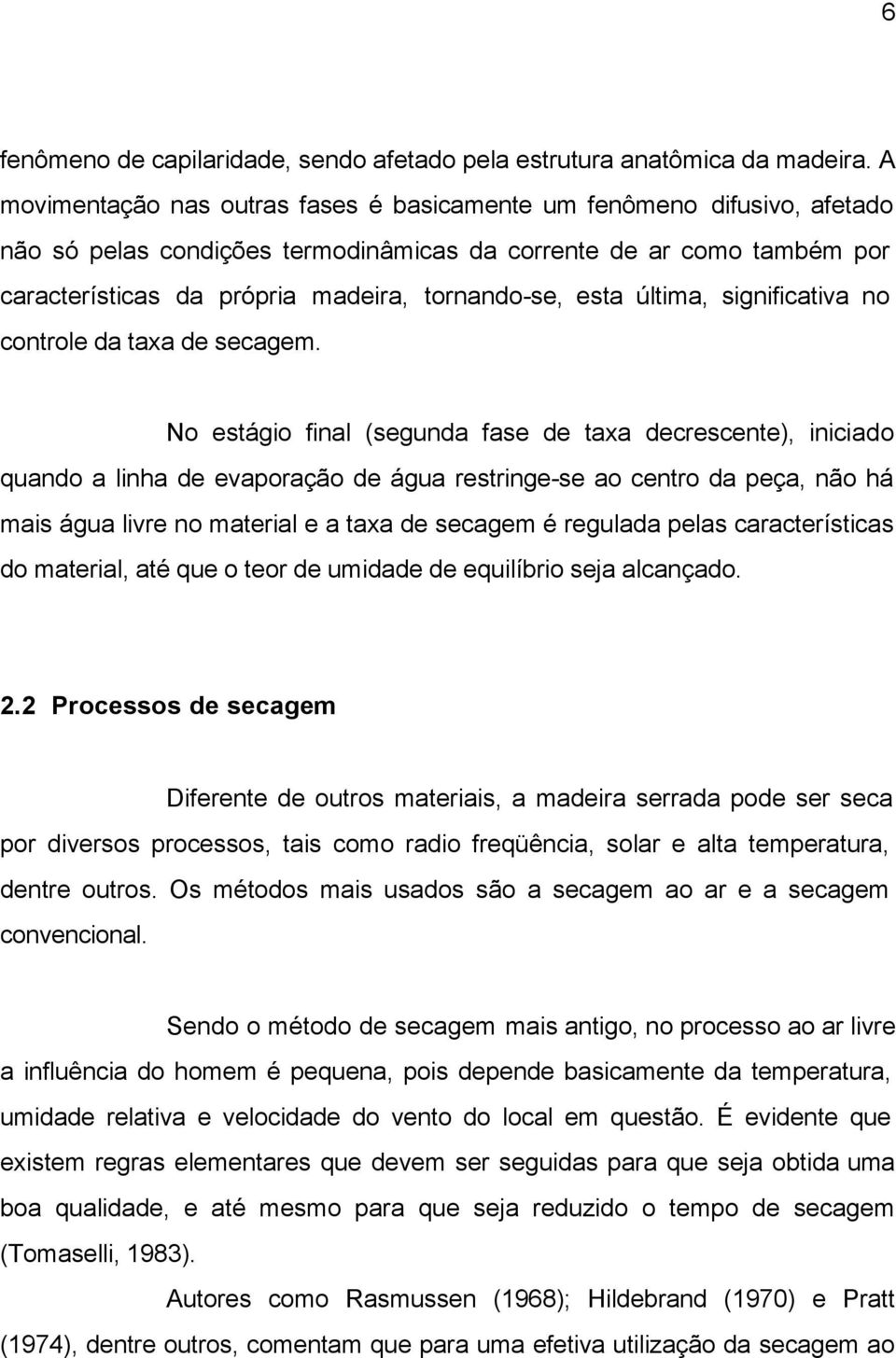 6

fenômeno de capilaridade, sendo afetado pela estrutura anatômica da madeira. A movimentação nas outras fases é basicamente um fenômeno difusivo, afetado não só pelas condições termodinâmicas da corrente de ar como também por características da própria madeira, tornando-se, esta última, significativa no controle da taxa de secagem.

No estágio final (segunda fase de taxa decrescente), iniciado quando a linha de evaporação de água restringe-se ao centro da peça, não há mais água livre no material e a taxa de secagem é regulada pelas características do material, até que o teor de umidade de equilíbrio seja alcançado.

2.2 Processos de secagem

Diferente de outros materiais, a madeira serrada pode ser seca por diversos processos, tais como radio freqüência, solar e alta temperatura, dentre outros. Os métodos mais usados são a secagem ao ar e a secagem convencional.

Sendo o método de secagem mais antigo, no processo ao ar livre a influência do homem é pequena, pois depende basicamente da temperatura, umidade relativa e velocidade do vento do local em questão. É evidente que existem regras elementares que devem ser seguidas para que seja obtida uma boa qualidade, e até mesmo para que seja reduzido o tempo de secagem (Tomaselli, 1983).

Autores como Rasmussen (1968); Hildebrand (1970) e Pratt (1974), dentre outros, comentam que para uma efetiva utilização da secagem ao